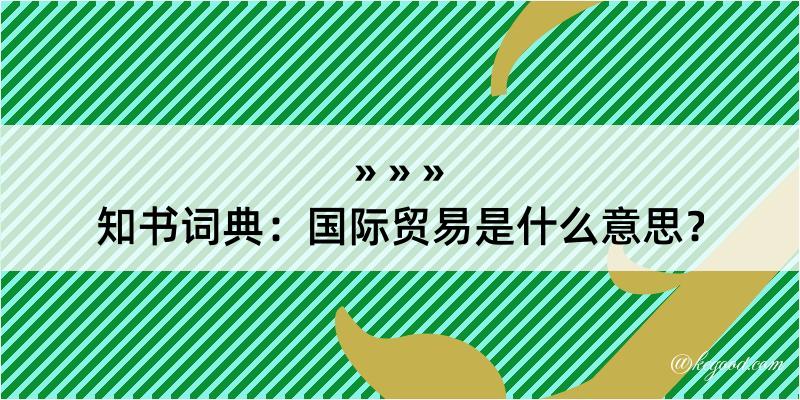 » » »
知书词典：国际贸易是什么意思？

@kegood.com